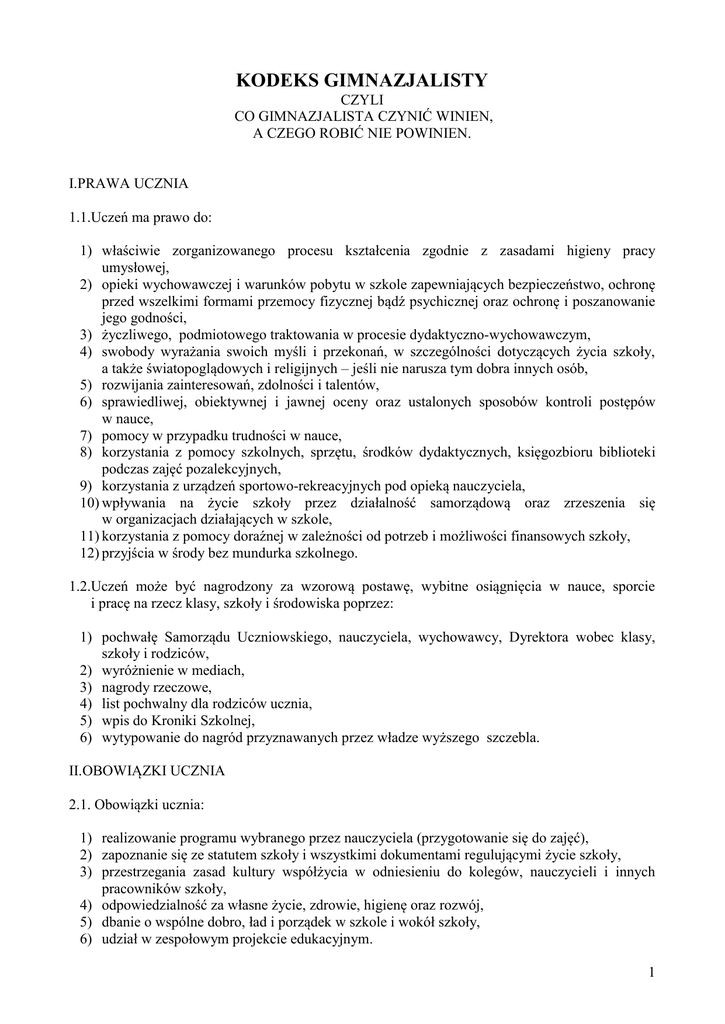 KODEKS GIMNAZJALISTY
CZYLI
CO GIMNAZJALISTA CZYNIĆ WINIEN,
A CZEGO ROBIĆ NIE POWINIEN.

I.PRAWA UCZNIA

1.1.Uczeń ma prawo do:

1) właściwie zorganizowanego procesu kształcenia zgodnie z zasadami higieny pracy umysłowej,
2) opieki wychowawczej i warunków pobytu w szkole zapewniających bezpieczeństwo, ochronę przed wszelkimi formami przemocy fizycznej bądź psychicznej oraz ochronę i poszanowanie jego godności,
3) życzliwego, podmiotowego traktowania w procesie dydaktyczno-wychowawczym,
4) swobody wyrażania swoich myśli i przekonań, w szczególności dotyczących życia szkoły, a także światopoglądowych i religijnych – jeśli nie narusza tym dobra innych osób,
5) rozwijania zainteresowań, zdolności i talentów,
6) sprawiedliwej, obiektywnej i jawnej oceny oraz ustalonych sposobów kontroli postępów w nauce,
7) pomocy w przypadku trudności w nauce,
8) korzystania z pomocy szkolnych, sprzętu, środków dydaktycznych, księgozbioru biblioteki podczas zajęć pozalekcyjnych,
9) korzystania z urządzeń sportowo-rekreacyjnych pod opieką nauczyciela,
10) wpływania na życie szkoły przez działalność samorządową oraz zrzeszenia się w organizacjach działających w szkole,
11) korzystania z pomocy doraźnej w zależności od potrzeb i możliwości finansowych szkoły,
12) przyjścia w środy bez mundurka szkolnego.

1.2.Uczeń może być nagrodzony za wzorową postawę, wybitne osiągnięcia w nauce, sporcie i pracę na rzecz klasy, szkoły i środowiska poprzez:

1) pochwałę Samorządu Uczniowskiego, nauczyciela, wychowawcy, Dyrektora wobec klasy, szkoły i rodziców,
2) wyróżnienie w mediach,
3) nagrody rzeczowe,
4) list pochwalny dla rodziców ucznia,
5) wpis do Kroniki Szkolnej,
6) wytypowanie do nagród przyznawanych przez władze wyższego szczebla.

II.OBOWIĄZKI UCZNIA

2.1. Obowiązki ucznia:

1) realizowanie programu wybranego przez nauczyciela (przygotowanie się do zajęć),
2) zapoznanie się ze statutem szkoły i wszystkimi dokumentami regulującymi życie szkoły,
3) przestrzegania zasad kultury współżycia w odniesieniu do kolegów, nauczycieli i innych pracowników szkoły,
4) odpowiedzialność za własne życie, zdrowie, higienę oraz rozwój,
5) dbanie o wspólne dobro, ład i porządek w szkole i wokół szkoły,
6) udział w zespołowym projekcie edukacyjnym.

1